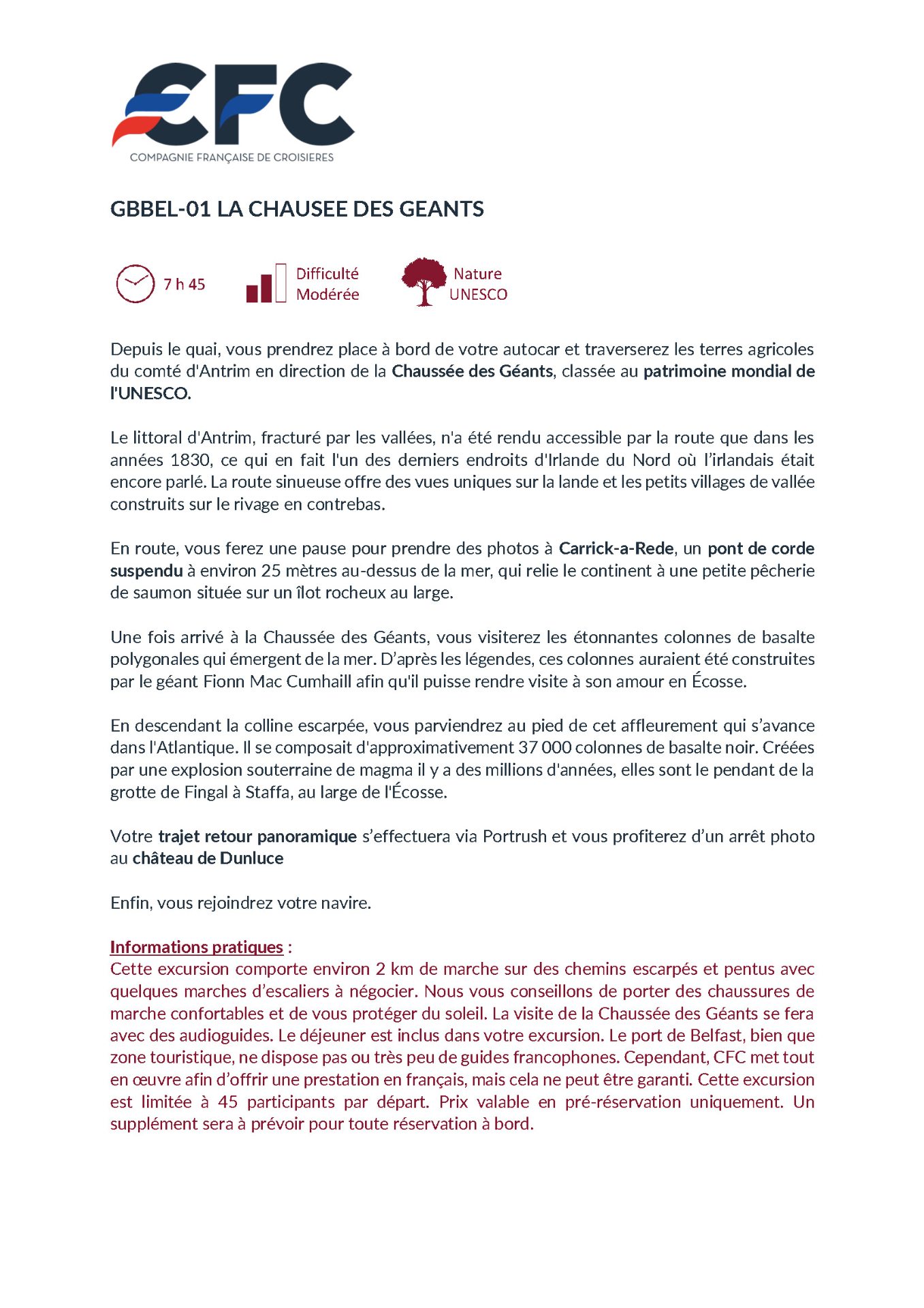 CFC
COMPAGNIE FRANÇAISE DE CROISIERES

GBBEL-01 LA CHAUSEE DES GEANTS

7 h 45

Difficulté
Modérée

Nature
UNESCO

Depuis le quai, vous prendrez place à bord de votre autocar et traverserez les terres agricoles du comté d'Antrim en direction de la Chaussée des Géants, classée au patrimoine mondial de l'UNESCO.

Le littoral d'Antrim, fracturé par les vallées, n'a été rendu accessible par la route que dans les années 1830, ce qui en fait l'un des derniers endroits d'Irlande du Nord où l'irlandais était encore parlé. La route sinueuse offre des vues uniques sur la lande et les petits villages de vallée construits sur le rivage en contrebas.

En route, vous ferez une pause pour prendre des photos à Carrick-a-Rede, un pont de corde suspendu à environ 25 mètres au-dessus de la mer, qui relie le continent à une petite pêcherie de saumon située sur un îlot rocheux au large.

Une fois arrivé à la Chaussée des Géants, vous visiterez les étonnantes colonnes de basalte polygonales qui émergent de la mer. D'après les légendes, ces colonnes auraient été construites par le géant Fionn Mac Cumhaill afin qu'il puisse rendre visite à son amour en Écosse.

En descendant la colline escarpée, vous parviendrez au pied de cet affleurement qui s'avance dans l'Atlantique. Il se composait d'approximativement 37 000 colonnes de basalte noir. Créées par une explosion souterraine de magma il y a des millions d'années, elles sont le pendant de la grotte de Fingal à Staffa, au large de l'Écosse.

Votre trajet retour panoramique s'effectuera via Portrush et vous profiterez d'un arrêt photo au château de Dunluce

Enfin, vous rejoindrez votre navire.

Informations pratiques :
Cette excursion comporte environ 2 km de marche sur des chemins escarpés et pentus avec quelques marches d'escaliers à négocier. Nous vous conseillons de porter des chaussures de marche confortables et de vous protéger du soleil. La visite de la Chaussée des Géants se fera avec des audioguides. Le déjeuner est inclus dans votre excursion. Le port de Belfast, bien que zone touristique, ne dispose pas ou très peu de guides francophones. Cependant, CFC met tout en œuvre afin d'offrir une prestation en français, mais cela ne peut être garanti. Cette excursion est limitée à 45 participants par départ. Prix valable en pré-réservation uniquement. Un supplément sera à prévoir pour toute réservation à bord.